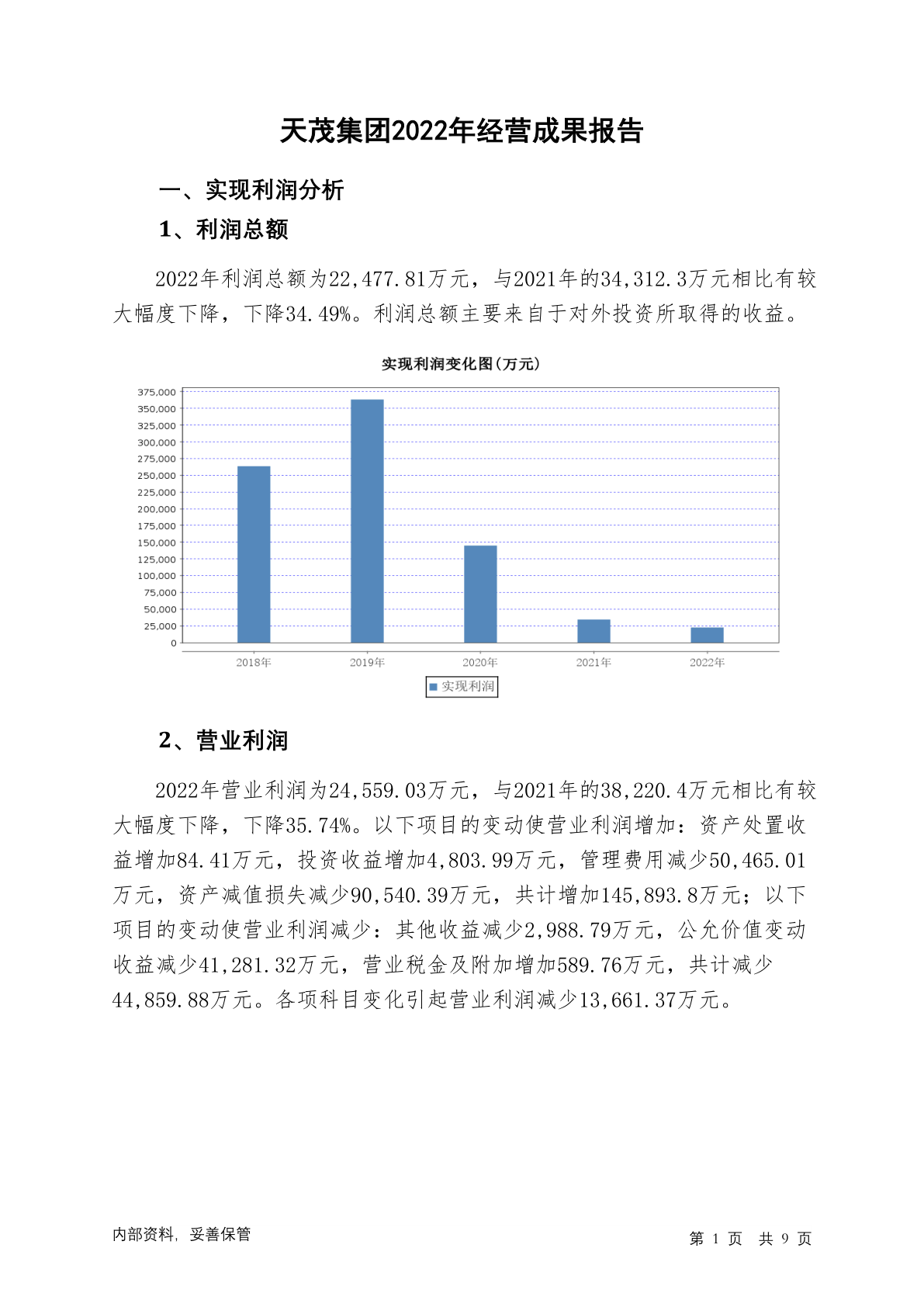 天茂集团2022年经营成果报告

一、实现利润分析

1、利润总额

2022年利润总额为22,477.81万元，与2021年的34,312.3万元相比有较大幅度下降，下降34.49%。利润总额主要来自于对外投资所取得的收益。

实现利润变化图(万元)

375,000
350,000
325,000
300,000
275,000
250,000
225,000
200,000
175,000
150,000
125,000
100,000
75,000
50,000
25,000
0

2018年 2019年 2020年 2021年 2022年

实现利润

2、营业利润

2022年营业利润为24,559.03万元，与2021年的38,220.4万元相比有较大幅度下降，下降35.74%。以下项目的变动使营业利润增加：资产处置收益增加84.41万元，投资收益增加4,803.99万元，管理费用减少50,465.01万元，资产减值损失减少90,540.39万元，共计增加145,893.8万元；以下项目的变动使营业利润减少：其他收益减少2,988.79万元，公允价值变动收益减少41,281.32万元，营业税金及附加增加589.76万元，共计减少44,859.88万元。各项科目变化引起营业利润减少13,661.37万元。

内部资料，妥善保管

第 1 页 共 9 页